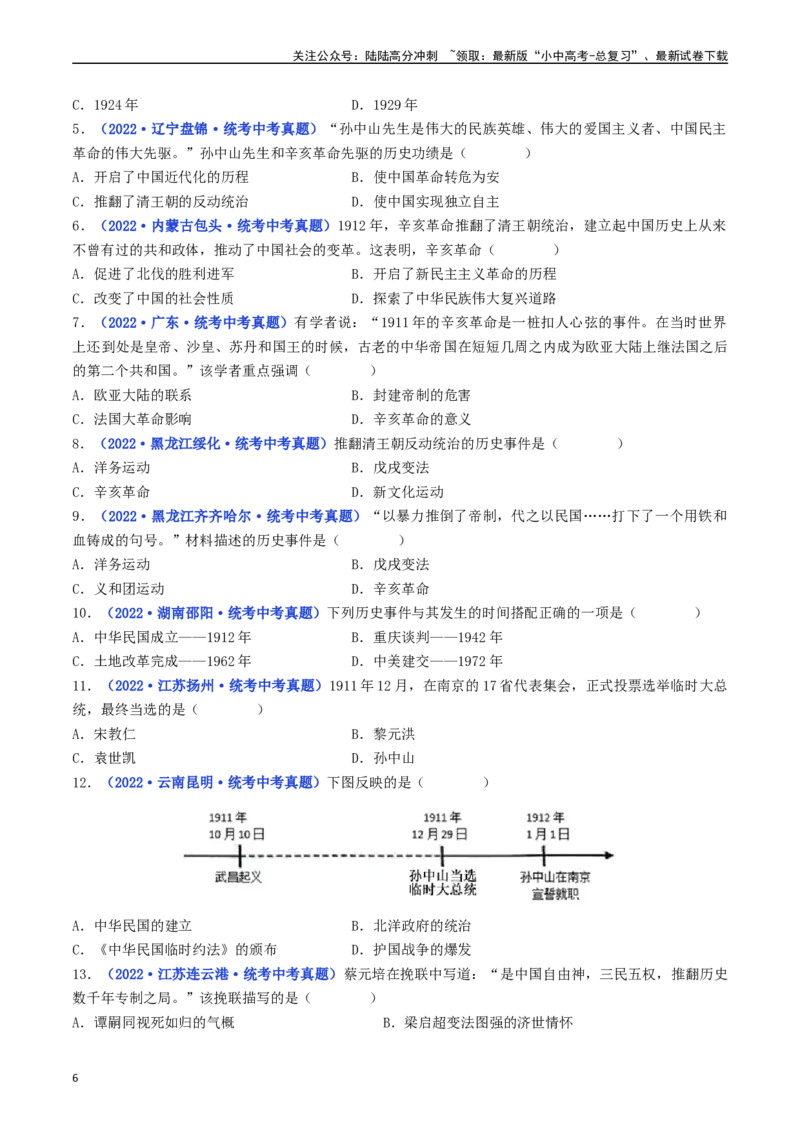 关注公众号：陆陆高分冲刺 ~领取：最新版“小中高考-总复习”、最新试卷下载

C．1924年 D．1929年

5．（2022·辽宁盘锦·统考中考真题）“孙中山先生是伟大的民族英雄、伟大的爱国主义者、中国民主革命的伟大先驱。”孙中山先生和辛亥革命先驱的历史功绩是（ ）

A．开启了中国近代化的历程 B．使中国革命转危为安

C．推翻了清王朝的反动统治 D．使中国实现独立自主

6．（2022·内蒙古包头·统考中考真题）1912年，辛亥革命推翻了清王朝统治，建立起中国历史上从来不曾有过的共和政体，推动了中国社会的变革。这表明，辛亥革命（ ）

A．促进了北伐的胜利进军 B．开启了新民主主义革命的历程

C．改变了中国的社会性质 D．探索了中华民族伟大复兴道路

7．（2022·广东·统考中考真题）有学者说：“1911年的辛亥革命是一桩扣人心弦的事件。在当时世界上还到处是皇帝、沙皇、苏丹和国王的时候，古老的中华帝国在短短几周之内成为欧亚大陆上继法国之后的第二个共和国。”该学者重点强调（ ）

A．欧亚大陆的联系 B．封建帝制的危害

C．法国大革命影响 D．辛亥革命的意义

8．（2022·黑龙江绥化·统考中考真题）推翻清王朝反动统治的历史事件是（ ）

A．洋务运动 B．戊戌变法

C．辛亥革命 D．新文化运动

9．（2022·黑龙江齐齐哈尔·统考中考真题）“以暴力推倒了帝制，代之以民国……打下了一个用铁和血铸成的句号。”材料描述的历史事件是（ ）

A．洋务运动 B．戊戌变法

C．义和团运动 D．辛亥革命

10．（2022·湖南邵阳·统考中考真题）下列历史事件与其发生的时间搭配正确的一项是（ ）

A．中华民国成立——1912年 B．重庆谈判——1942年

C．土地改革完成——1962年 D．中美建交——1972年

11．（2022·江苏扬州·统考中考真题）1911年12月，在南京的17省代表集会，正式投票选举临时大总统，最终当选的是（ ）

A．宋教仁 B．黎元洪

C．袁世凯 D．孙中山

12．（2022·云南昆明·统考中考真题）下图反映的是（ ）

1911年
10月10日
武昌起义

1911年
12月29日
孙中山当选
临时大总统

1912年
1月1日
孙中山在南京
宣誓就职

A．中华民国的建立 B．北洋政府的统治

C．《中华民国临时约法》的颁布 D．护国战争的爆发

13．（2022·江苏连云港·统考中考真题）蔡元培在挽联中写道：“是中国自由神，三民五权，推翻历史数千年专制之局。”该挽联描写的是（ ）

A．谭嗣同视死如归的气概 B．梁启超变法图强的济世情怀

6